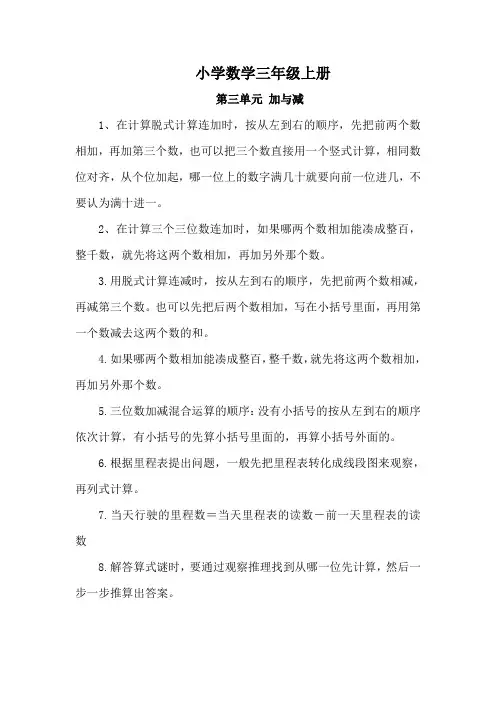 小学数学三年级上册

第三单元 加与减

1、在计算脱式计算连加时，按从左到右的顺序，先把前两个数相加，再加第三个数，也可以把三个数直接用一个竖式计算，相同数位对齐，从个位加起，哪一位上的数字满几十就要向前一位进几，不要认为满十进一。

2、在计算三个三位数连加时，如果哪两个数相加能凑成整百，整千数，就先将这两个数相加，再加另外那个数。

3.用脱式计算连减时，按从左到右的顺序，先把前两个数相减，再减第三个数。也可以先把后两个数相加，写在小括号里面，再用第一个数减去这两个数的和。

4.如果哪两个数相加能凑成整百，整千数，就先将这两个数相加，再加另外那个数。

5.三位数加减混合运算的顺序：没有小括号的按从左到右的顺序依次计算，有小括号的先算小括号里面的，再算小括号外面的。

6.根据里程表提出问题，一般先把里程表转化成线段图来观察，再列式计算。

7.当天行驶的里程数＝当天里程表的读数－前一天里程表的读数

8.解答算式谜时，要通过观察推理找到从哪一位先计算，然后一步一步推算出答案。